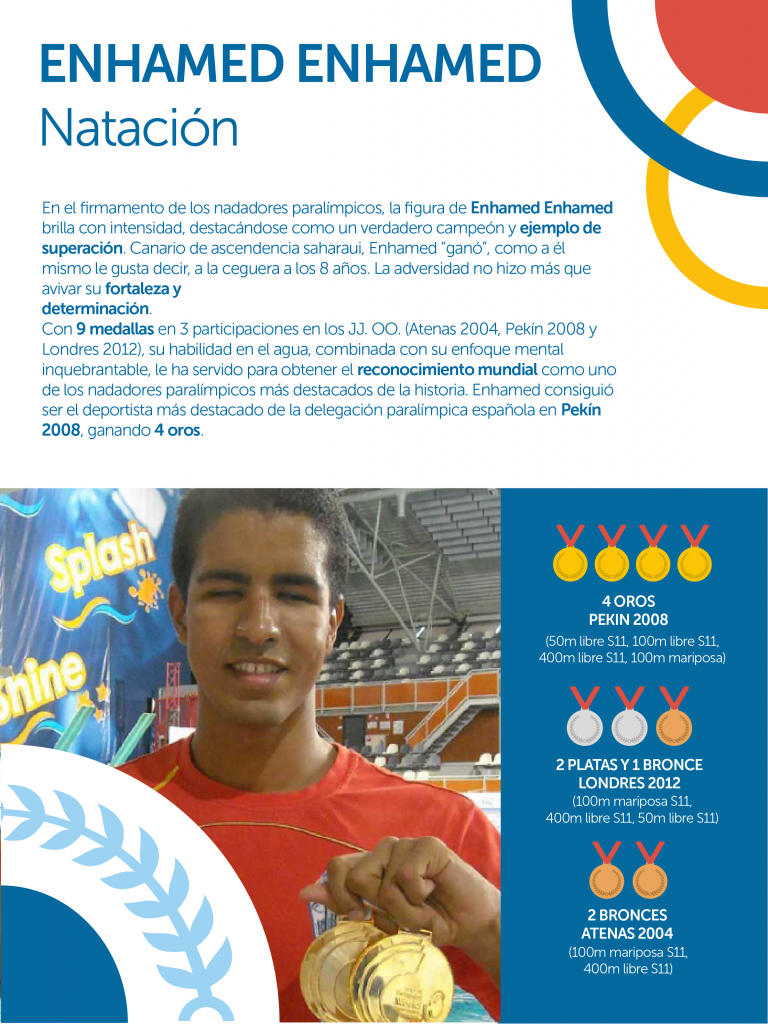 ENHAMED ENHAMED
Natación

En el firmamento de los nadadores paralímpicos, la figura de Enhamed Enhamed brilla con intensidad, destacándose como un verdadero campeón y ejemplo de superación. Canario de ascendencia saharaui, Enhamed "ganó", como a él mismo le gusta decir, a la ceguera a los 8 años. La adversidad no hizo más que avivar su fortaleza y determinación.
Con 9 medallas en 3 participaciones en los JJ. OO. (Atenas 2004, Pekín 2008 y Londres 2012), su habilidad en el agua, combinada con su enfoque mental inquebrantable, le ha servido para obtener el reconocimiento mundial como uno de los nadadores paralímpicos más destacados de la historia. Enhamed consiguió ser el deportista más destacado de la delegación paralímpica española en Pekín 2008, ganando 4 oros.

Splash
Shine

4 OROS
PEKIN 2008
(50m libre S11, 100m libre S11, 400m libre S11, 100m mariposa)

2 PLATAS Y 1 BRONCE
LONDRES 2012
(100m mariposa S11, 400m libre S11, 50m libre S11)

2 BRONCES
ATENAS 2004
(100m mariposa S11, 400m libre S11)